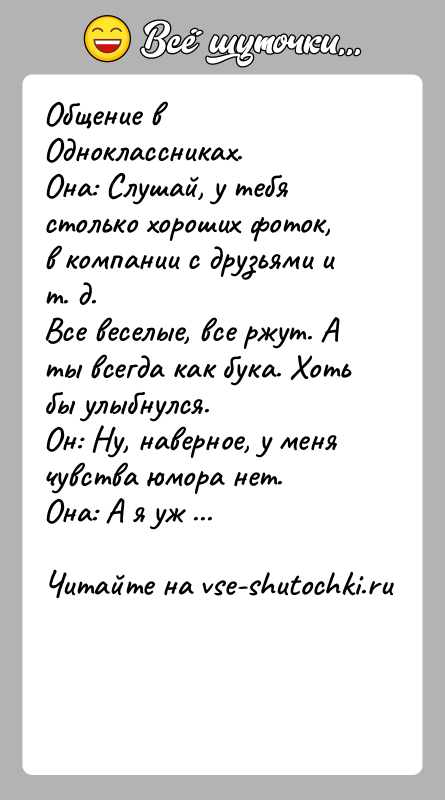 Всё шуточки...

Общение в Одноклассниках.
Она: Слушай, у тебя столько хороших фоток, в компании с друзьями и т. д.
Все веселые, все ржут. А ты всегда как бука. Хоть бы улыбнулся.
Он: Ну, наверное, у меня чувства юмора нет.
Она: А я уж ...

Читайте на vse-shutochki.ru